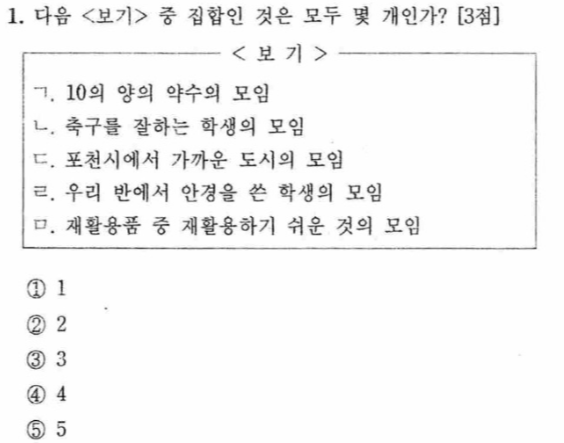 1. 다음 <보기> 중 집합인 것은 모두 몇 개인가? [3점]

< 보 기 >

ㄱ. 10의 양의 약수의 모임
ㄴ. 축구를 잘하는 학생의 모임
ㄷ. 포천시에서 가까운 도시의 모임
ㄹ. 우리 반에서 안경을 쓴 학생의 모임
ㅁ. 재활용품 중 재활용하기 쉬운 것의 모임

① 1
② 2
③ 3
④ 4
⑤ 5